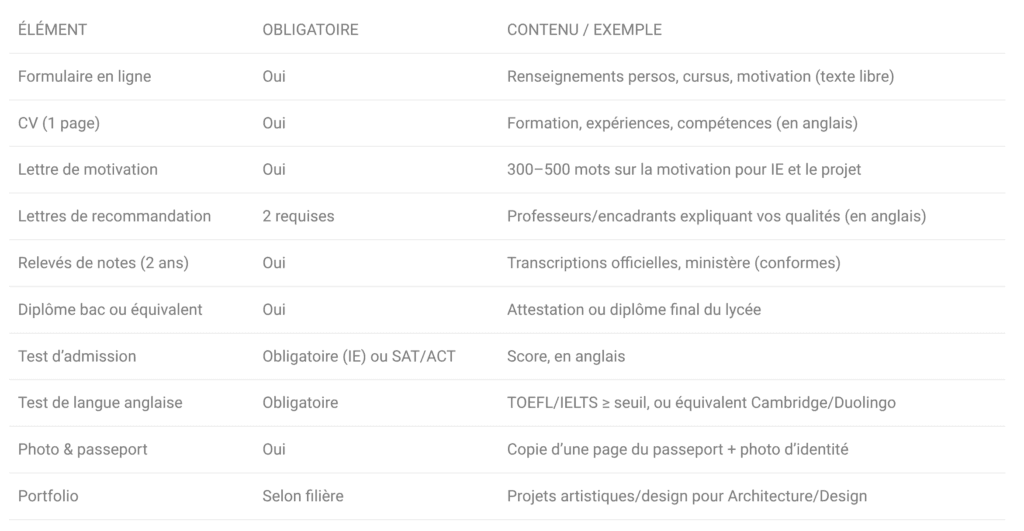 | ÉLÉMENT | OBLIGATOIRE | CONTENU / EXEMPLE |
|---|---|---|
| Formulaire en ligne | Oui | Renseignements persos, cursus, motivation (texte libre) |
| CV (1 page) | Oui | Formation, expériences, compétences (en anglais) |
| Lettre de motivation | Oui | 300–500 mots sur la motivation pour IE et le projet |
| Lettres de recommandation | 2 requises | Professeurs/encadrants expliquant vos qualités (en anglais) |
| Relevés de notes (2 ans) | Oui | Transcriptions officielles, ministère (conformes) |
| Diplôme bac ou équivalent | Oui | Attestation ou diplôme final du lycée |
| Test d'admission | Obligatoire (IE) ou SAT/ACT | Score, en anglais |
| Test de langue anglaise | Obligatoire | TOEFL/IELTS ≥ seuil, ou équivalent Cambridge/Duolingo |
| Photo & passeport | Oui | Copie d'une page du passeport + photo d'identité |
| Portfolio | Selon filière | Projets artistiques/design pour Architecture/Design |